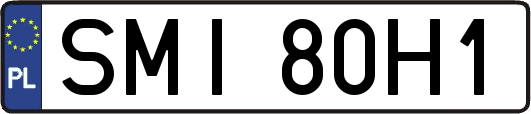 PL

SMI 80H1